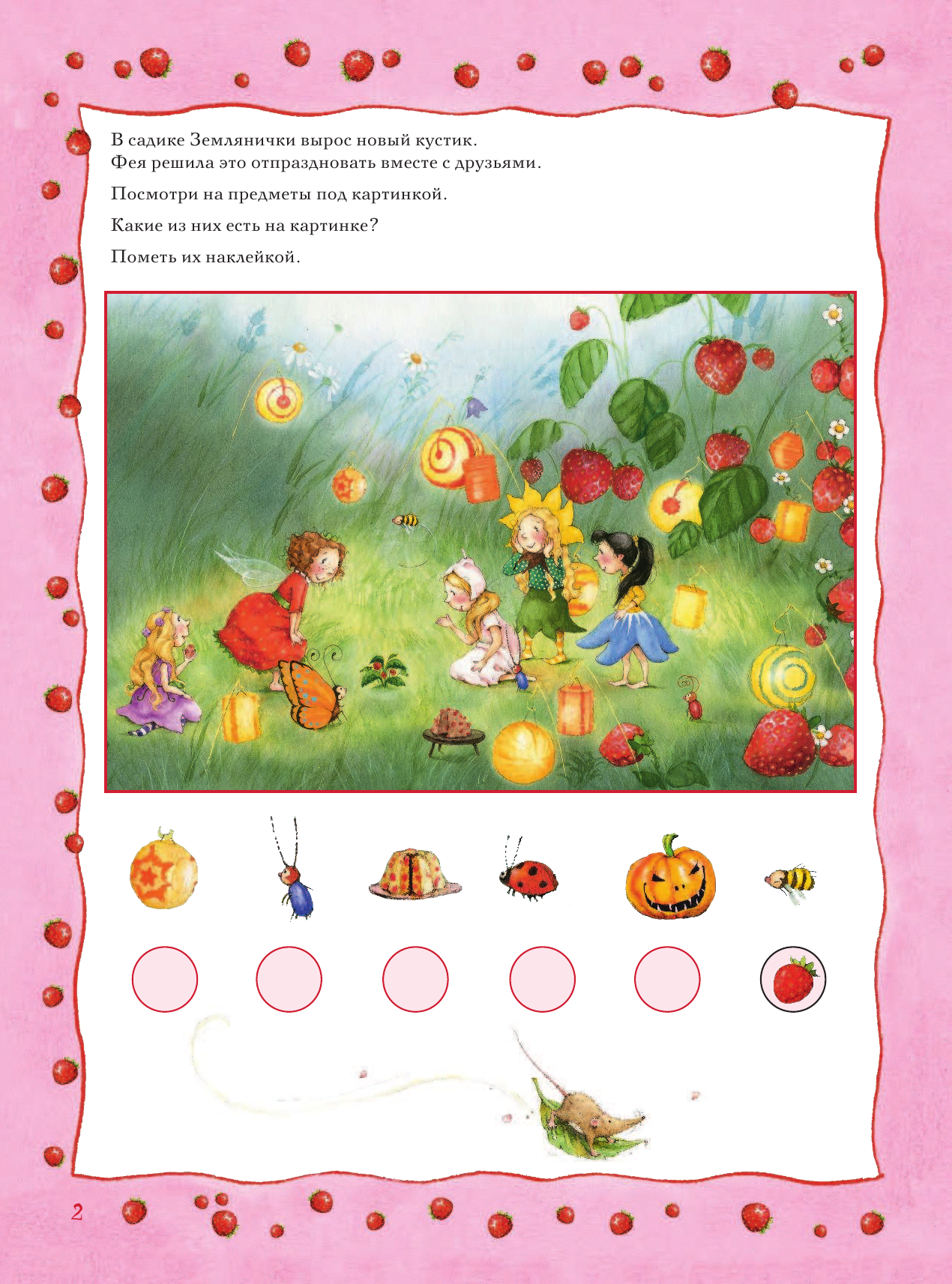 В садике Землянички вырос новый кустик.
Фея решила это отпраздновать вместе с друзьями.

Посмотри на предметы под картинкой.

Какие из них есть на картинке?

Пометь их наклейкой.

2